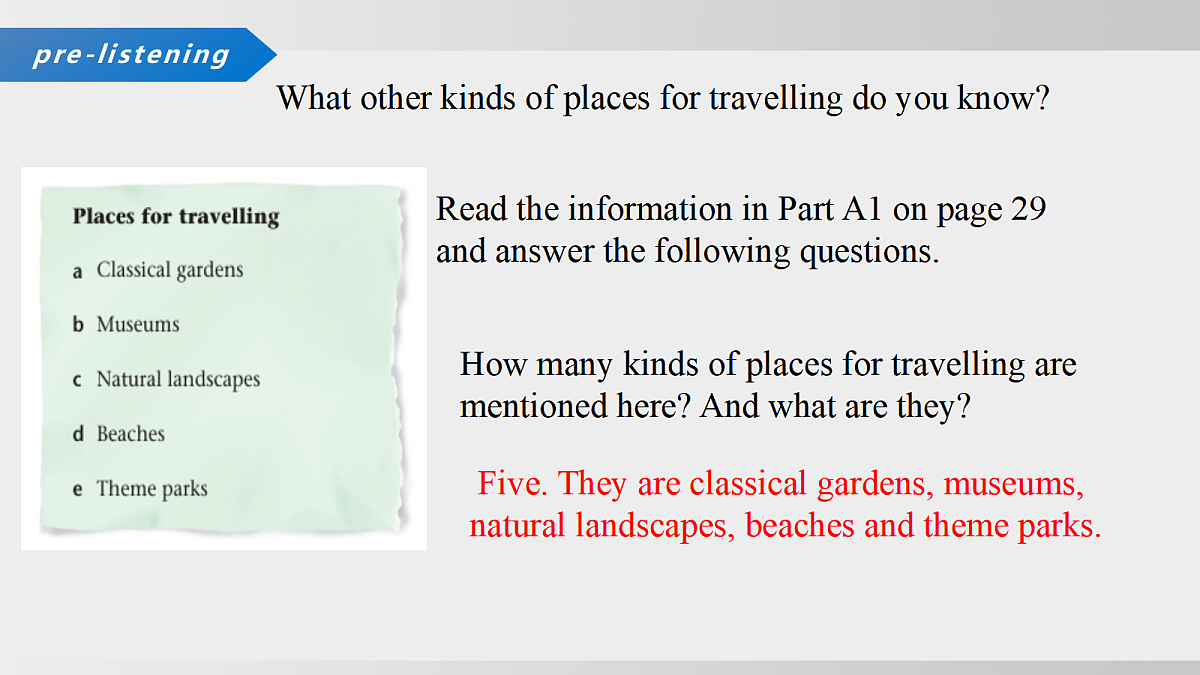 pre-listening

What other kinds of places for travelling do you know?

Places for travelling

a Classical gardens

b Museums

c Natural landscapes

d Beaches

e Theme parks

Read the information in Part A1 on page 29 and answer the following questions.

How many kinds of places for travelling are mentioned here? And what are they?

Five. They are classical gardens, museums, natural landscapes, beaches and theme parks.